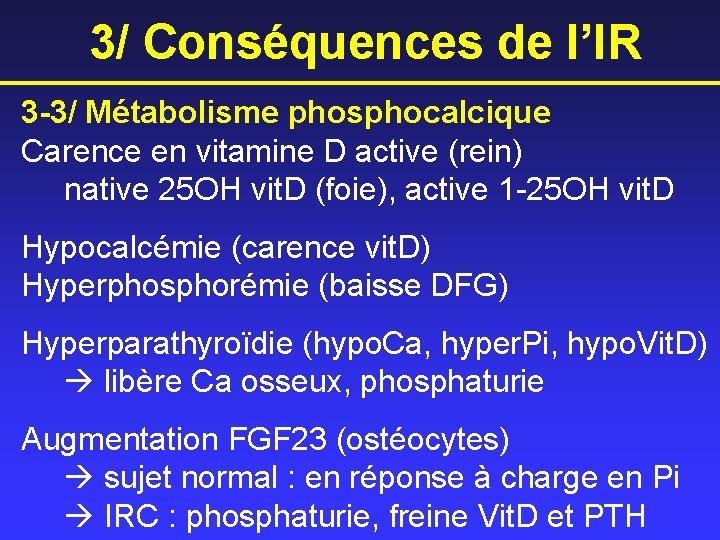 3/ Conséquences de l'IR

3-3/ Métabolisme phosphocalcique

Carence en vitamine D active (rein)
native 25OH vitD (foie), active 1-25OH vitD

Hypocalcémie (carence vitD)
Hyperphosphorémie (baisse DFG)

Hyperparathyroïdie (hypoCa, hyperPi, hypoVitD)
→ libère Ca osseux, phosphaturie

Augmentation FGF23 (ostéocytes)
→ sujet normal : en réponse à charge en Pi
→ IRC : phosphaturie, freine VitD et PTH